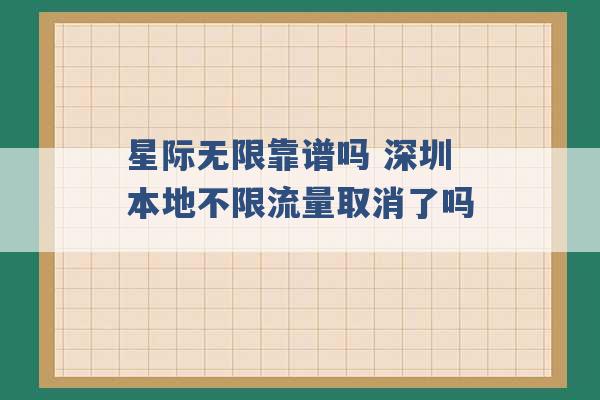 星际无限靠谱吗 深圳本地不限流量取消了吗